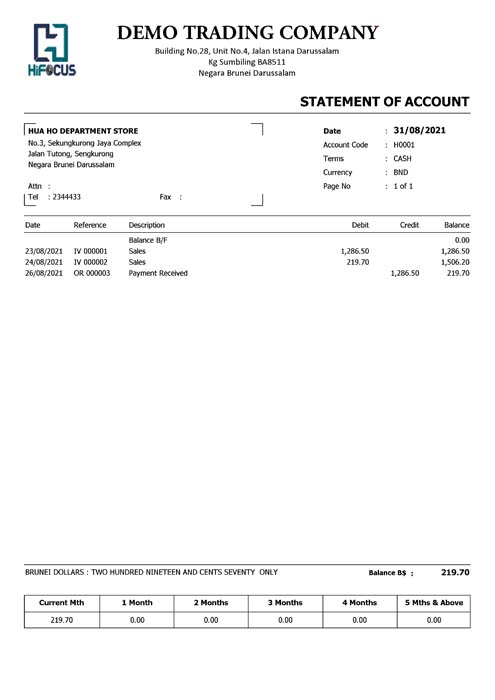 HiFOCUS

DEMO TRADING COMPANY
Building No.28, Unit No.4, Jalan Istana Darussalam
Kg Sumbiling BA8511
Negara Brunei Darussalam

STATEMENT OF ACCOUNT

HUA HO DEPARTMENT STORE
No.3, Sekungkurong Jaya Complex
Jalan Tutong, Sengkurong
Negara Brunei Darussalam

Attn :
Tel : 2344433 Fax :

Date : 31/08/2021
Account Code : H0001
Terms : CASH
Currency : BND
Page No : 1 of 1

| Date | Reference | Description | Debit | Credit | Balance |
|---|---|---|---|---|---|
| | | Balance B/F | | | 0.00 |
| 23/08/2021 | IV 000001 | Sales | 1,286.50 | | 1,286.50 |
| 24/08/2021 | IV 000002 | Sales | 219.70 | | 1,506.20 |
| 26/08/2021 | OR 000003 | Payment Received | | 1,286.50 | 219.70 |

BRUNEI DOLLARS : TWO HUNDRED NINETEEN AND CENTS SEVENTY ONLY

Balance B$ : 219.70

| Current Mth | 1 Month | 2 Months | 3 Months | 4 Months | 5 Mths & Above |
|---|---|---|---|---|---|
| 219.70 | 0.00 | 0.00 | 0.00 | 0.00 | 0.00 |